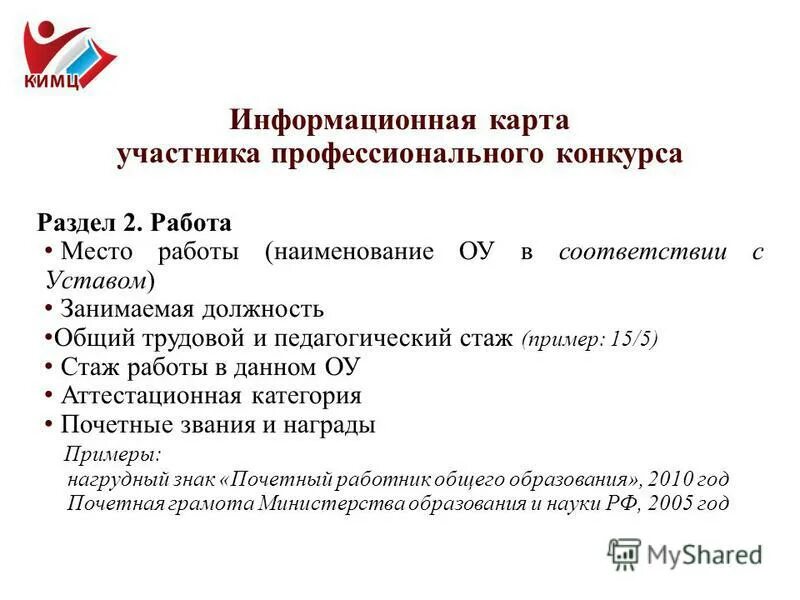 КИМЦ

Информационная карта
участника профессионального конкурса

Раздел 2. Работа
• Место работы (наименование ОУ в соответствии с Уставом)
• Занимаемая должность
•Общий трудовой и педагогический стаж (пример: 15/5)
• Стаж работы в данном ОУ
• Аттестационная категория
• Почетные звания и награды
Примеры:
нагрудный знак «Почетный работник общего образования», 2010 год
Почетная грамота Министерства образования и науки РФ, 2005 год

MyShared